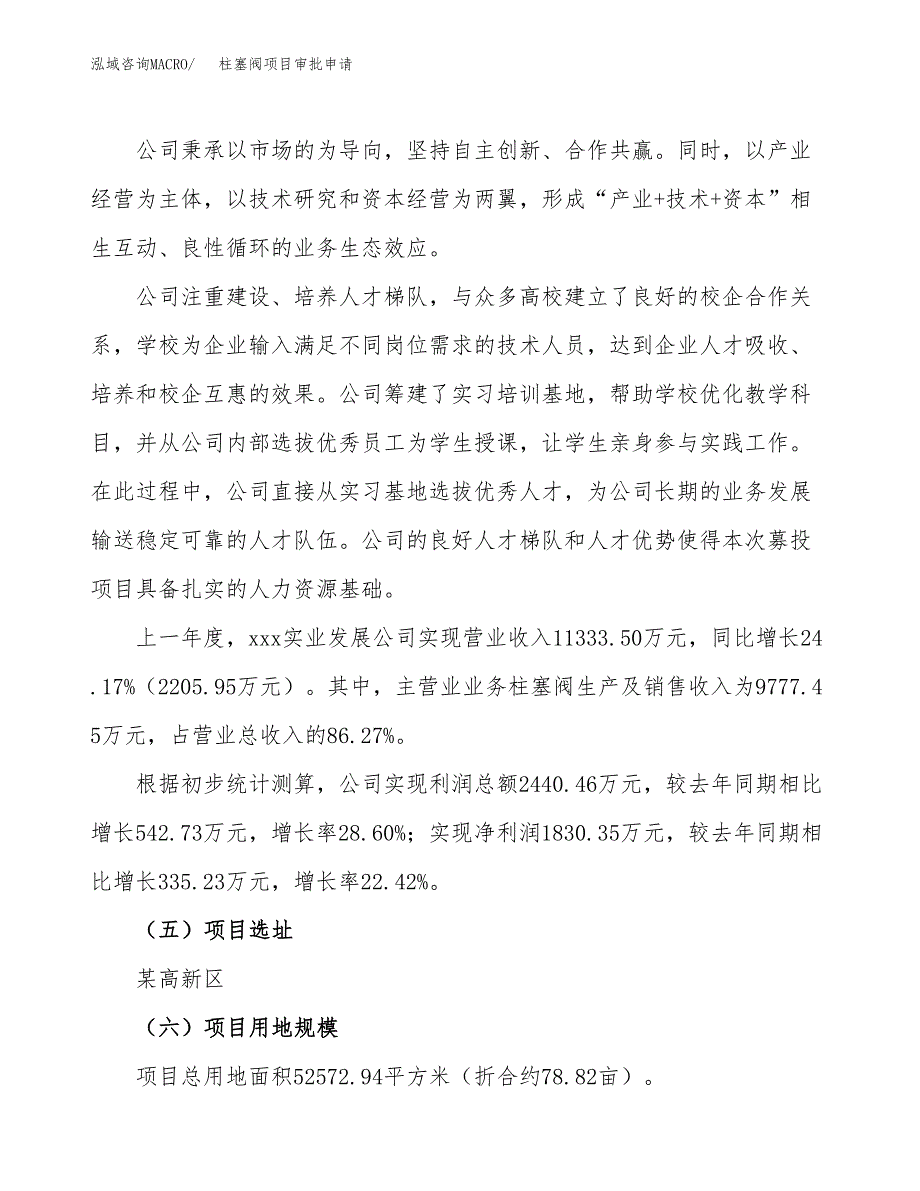 泓域咨询MACRO/　柱塞阀项目审批申请

公司秉承以市场的为导向，坚持自主创新、合作共赢。同时，以产业经营为主体，以技术研究和资本经营为两翼，形成“产业+技术+资本”相生互动、良性循环的业务生态效应。

公司注重建设、培养人才梯队，与众多高校建立了良好的校企合作关系，学校为企业输入满足不同岗位需求的技术人员，达到企业人才吸收、培养和校企互惠的效果。公司筹建了实习培训基地，帮助学校优化教学科目，并从公司内部选拔优秀员工为学生授课，让学生亲身参与实践工作。在此过程中，公司直接从实习基地选拔优秀人才，为公司长期的业务发展输送稳定可靠的人才队伍。公司的良好人才梯队和人才优势使得本次募投项目具备扎实的人力资源基础。

上一年度，xxx实业发展公司实现营业收入11333.50万元，同比增长24.17%（2205.95万元）。其中，主营业业务柱塞阀生产及销售收入为9777.45万元，占营业总收入的86.27%。

根据初步统计测算，公司实现利润总额2440.46万元，较去年同期相比增长542.73万元，增长率28.60%；实现净利润1830.35万元，较去年同期相比增长335.23万元，增长率22.42%。

（五）项目选址

某高新区

（六）项目用地规模

项目总用地面积52572.94平方米（折合约78.82亩）。